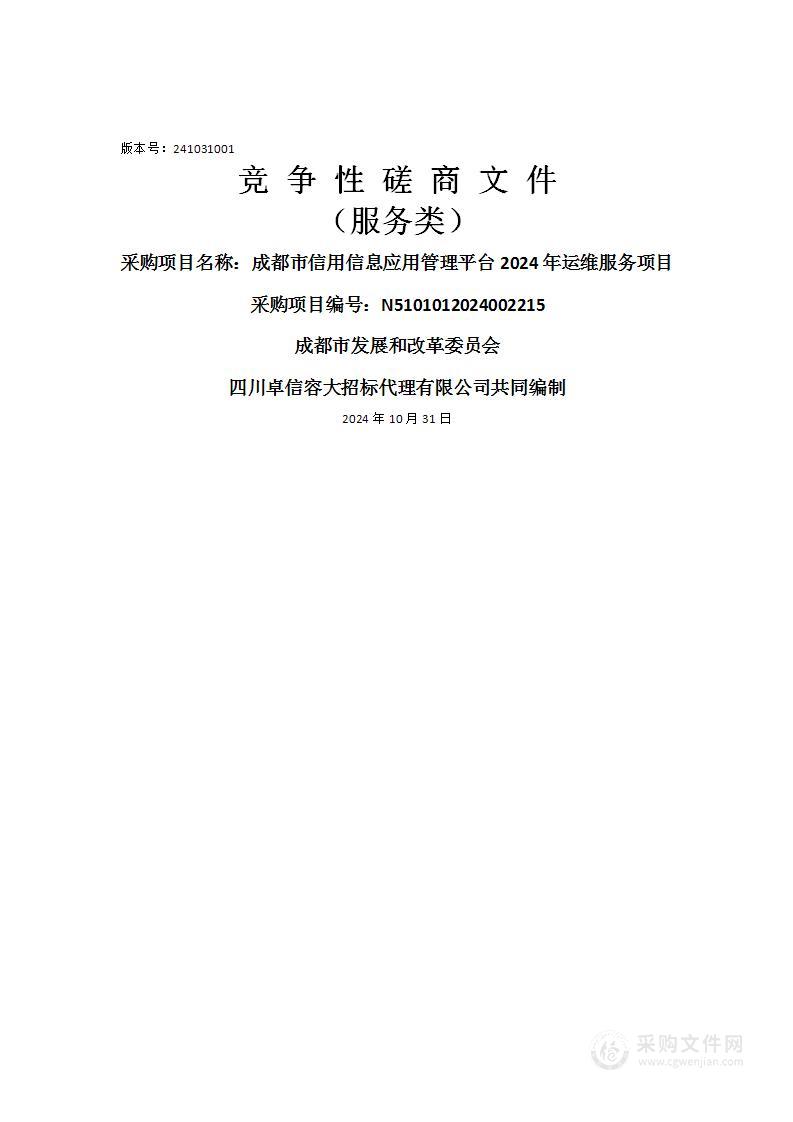 版本号：241031001

竞 争 性 磋 商 文 件
（服务类）

采购项目名称：成都市信用信息应用管理平台 2024 年运维服务项目

采购项目编号：N5101012024002215

成都市发展和改革委员会

四川卓信容大招标代理有限公司共同编制

2024 年 10 月 31 日

采购文件网
www.cgwenjian.com